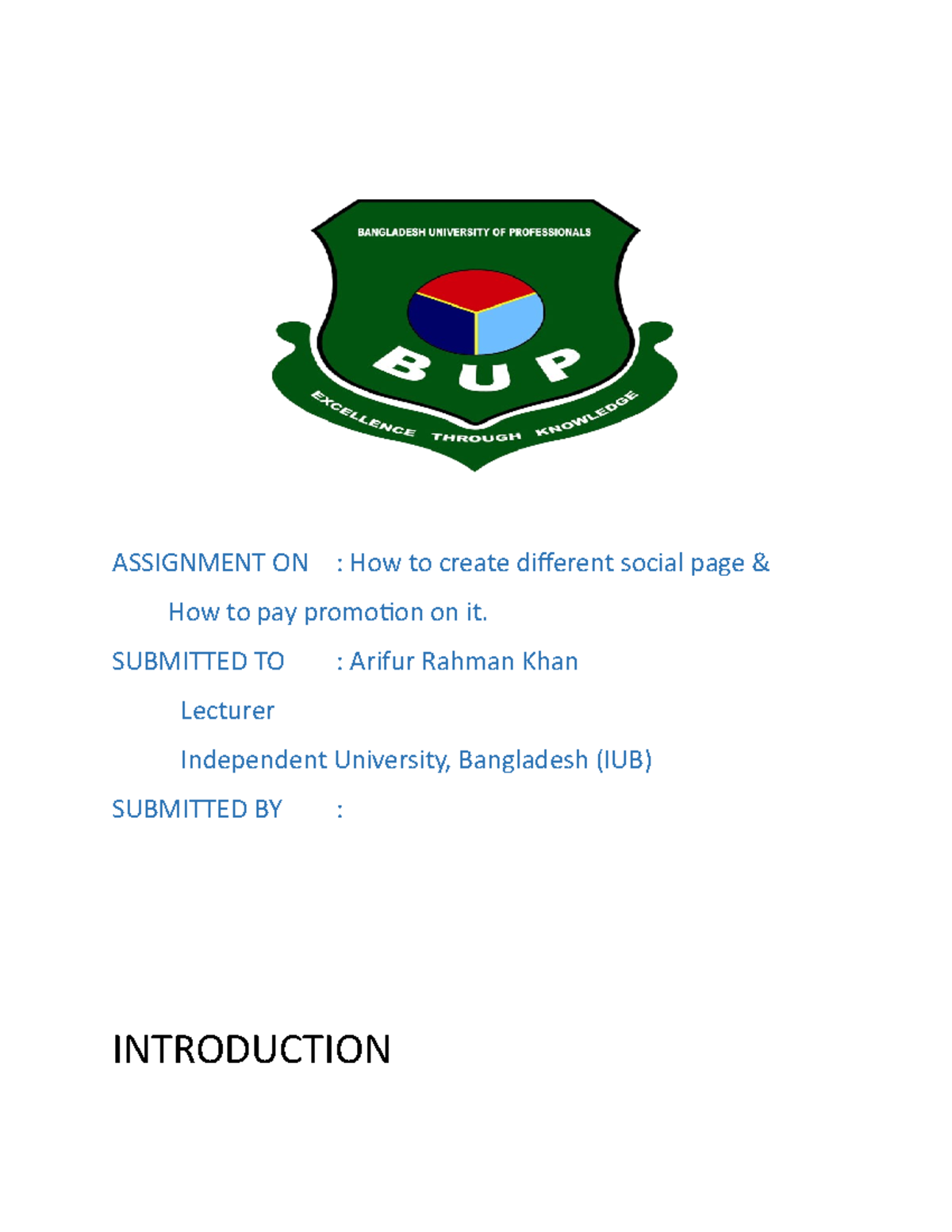 BANGLADESH UNIVERSITY OF PROFESSIONALS

BUP

EXCELLENCE THROUGH KNOWLEDGE

ASSIGNMENT ON : How to create different social page &

How to pay promotion on it.

SUBMITTED TO : Arifur Rahman Khan

Lecturer

Independent University, Bangladesh (IUB)

SUBMITTED BY :

INTRODUCTION